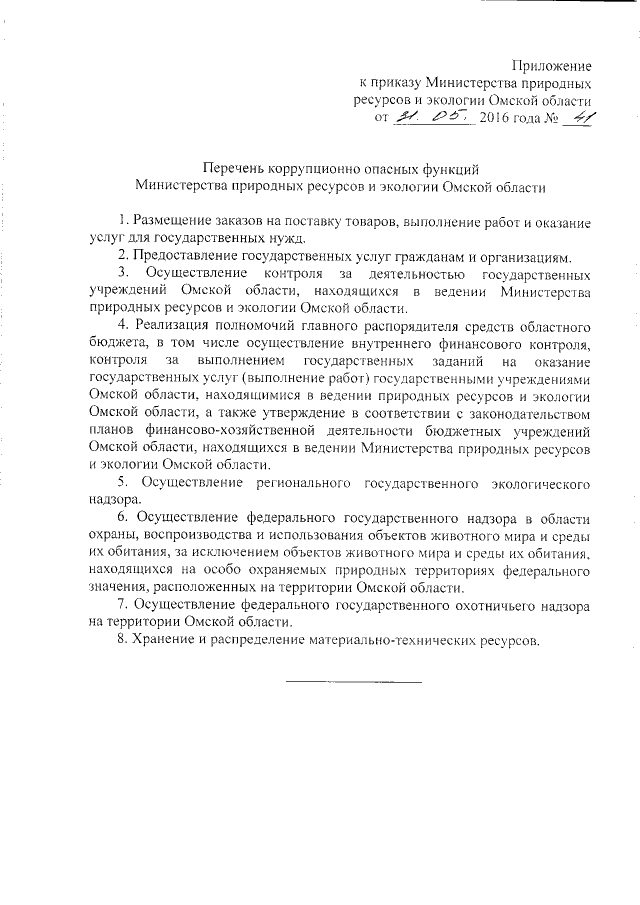 Приложение
к приказу Министерства природных ресурсов и экологии Омской области
от 31. 05. 2016 года № 41

Перечень коррупционно опасных функций
Министерства природных ресурсов и экологии Омской области

1. Размещение заказов на поставку товаров, выполнение работ и оказание услуг для государственных нужд.

2. Предоставление государственных услуг гражданам и организациям.

3. Осуществление контроля за деятельностью государственных учреждений Омской области, находящихся в ведении Министерства природных ресурсов и экологии Омской области.

4. Реализация полномочий главного распорядителя средств областного бюджета, в том числе осуществление внутреннего финансового контроля, контроля за выполнением государственных заданий на оказание государственных услуг (выполнение работ) государственными учреждениями Омской области, находящимися в ведении природных ресурсов и экологии Омской области, а также утверждение в соответствии с законодательством планов финансово-хозяйственной деятельности бюджетных учреждений Омской области, находящихся в ведении Министерства природных ресурсов и экологии Омской области.

5. Осуществление регионального государственного экологического надзора.

6. Осуществление федерального государственного надзора в области охраны, воспроизводства и использования объектов животного мира и среды их обитания, за исключением объектов животного мира и среды их обитания, находящихся на особо охраняемых природных территориях федерального значения, расположенных на территории Омской области.

7. Осуществление федерального государственного охотничьего надзора на территории Омской области.

8. Хранение и распределение материально-технических ресурсов.